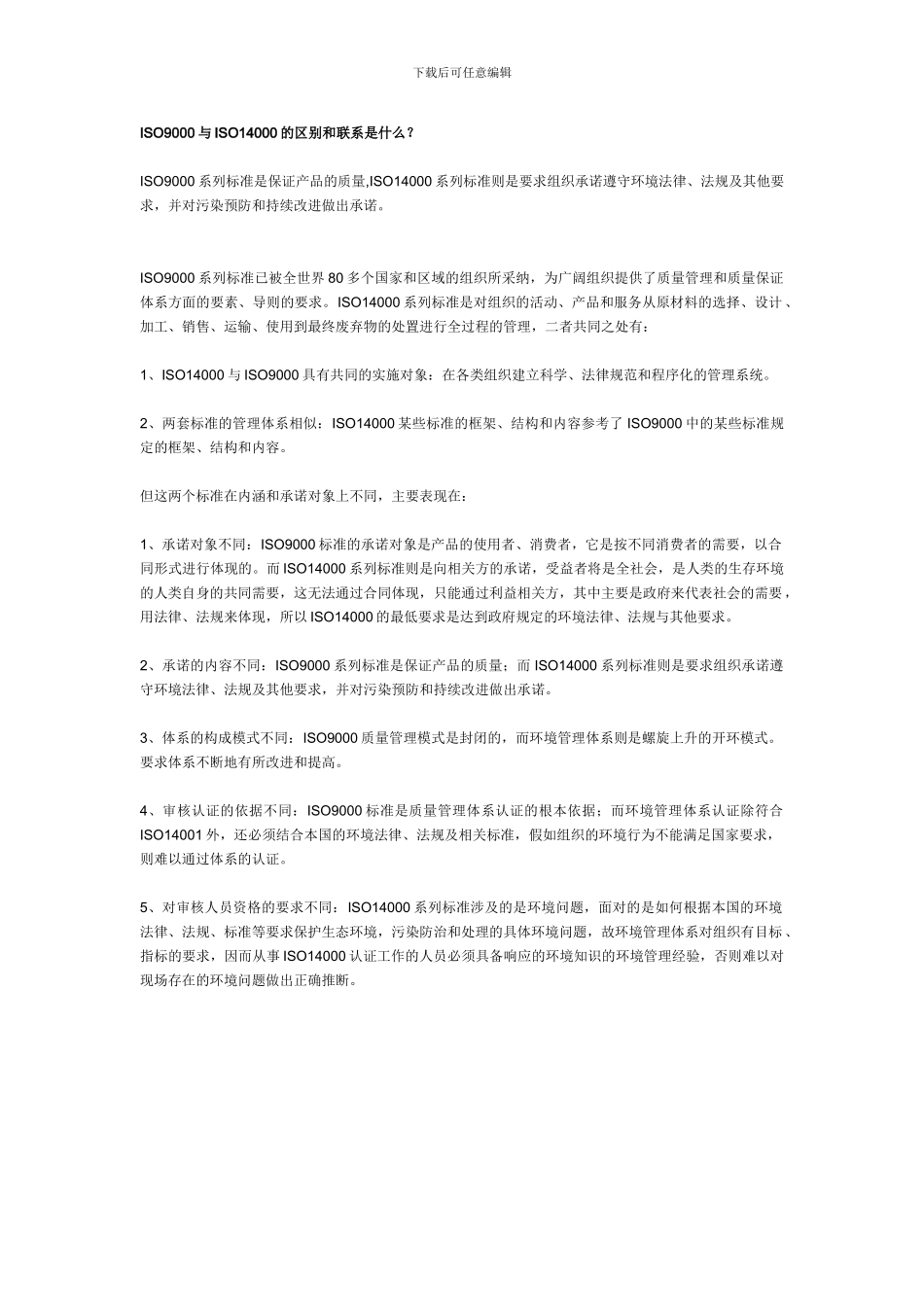 下载后可任意编辑

ISO9000 与 ISO14000 的区别和联系是什么？

ISO9000 系列标准是保证产品的质量,ISO14000 系列标准则是要求组织承诺遵守环境法律、法规及其他要求，并对污染预防和持续改进做出承诺。

ISO9000 系列标准已被全世界 80 多个国家和区域的组织所采纳，为广阔组织提供了质量管理和质量保证体系方面的要素、导则的要求。ISO14000 系列标准是对组织的活动、产品和服务从原材料的选择、设计、加工、销售、运输、使用到最终废弃物的处置进行全过程的管理，二者共同之处有：

1、ISO14000 与 ISO9000 具有共同的实施对象：在各类组织建立科学、法律规范和程序化的管理系统。

2、两套标准的管理体系相似：ISO14000 某些标准的框架、结构和内容参考了 ISO9000 中的某些标准规定的框架、结构和内容。

但这两个标准在内涵和承诺对象上不同，主要表现在：

1、承诺对象不同：ISO9000 标准的承诺对象是产品的使用者、消费者，它是按不同消费者的需要，以合同形式进行体现的。而 ISO14000 系列标准则是向相关方的承诺，受益者将是全社会，是人类的生存环境的人类自身的共同需要，这无法通过合同体现，只能通过利益相关方，其中主要是政府来代表社会的需要，用法律、法规来体现，所以 ISO14000 的最低要求是达到政府规定的环境法律、法规与其他要求。

2、承诺的内容不同：ISO9000 系列标准是保证产品的质量；而 ISO14000 系列标准则是要求组织承诺遵守环境法律、法规及其他要求，并对污染预防和持续改进做出承诺。

3、体系的构成模式不同：ISO9000 质量管理模式是封闭的，而环境管理体系则是螺旋上升的开环模式。要求体系不断地有所改进和提高。

4、审核认证的依据不同：ISO9000 标准是质量管理体系认证的根本依据；而环境管理体系认证除符合 ISO14001 外，还必须结合本国的环境法律、法规及相关标准，假如组织的环境行为不能满足国家要求，则难以通过体系的认证。

5、对审核人员资格的要求不同：ISO14000 系列标准涉及的是环境问题，面对的是如何根据本国的环境法律、法规、标准等要求保护生态环境，污染防治和处理的具体环境问题，故环境管理体系对组织有目标、指标的要求，因而从事 ISO14000 认证工作的人员必须具备响应的环境知识的环境管理经验，否则难以对现场存在的环境问题做出正确推断。